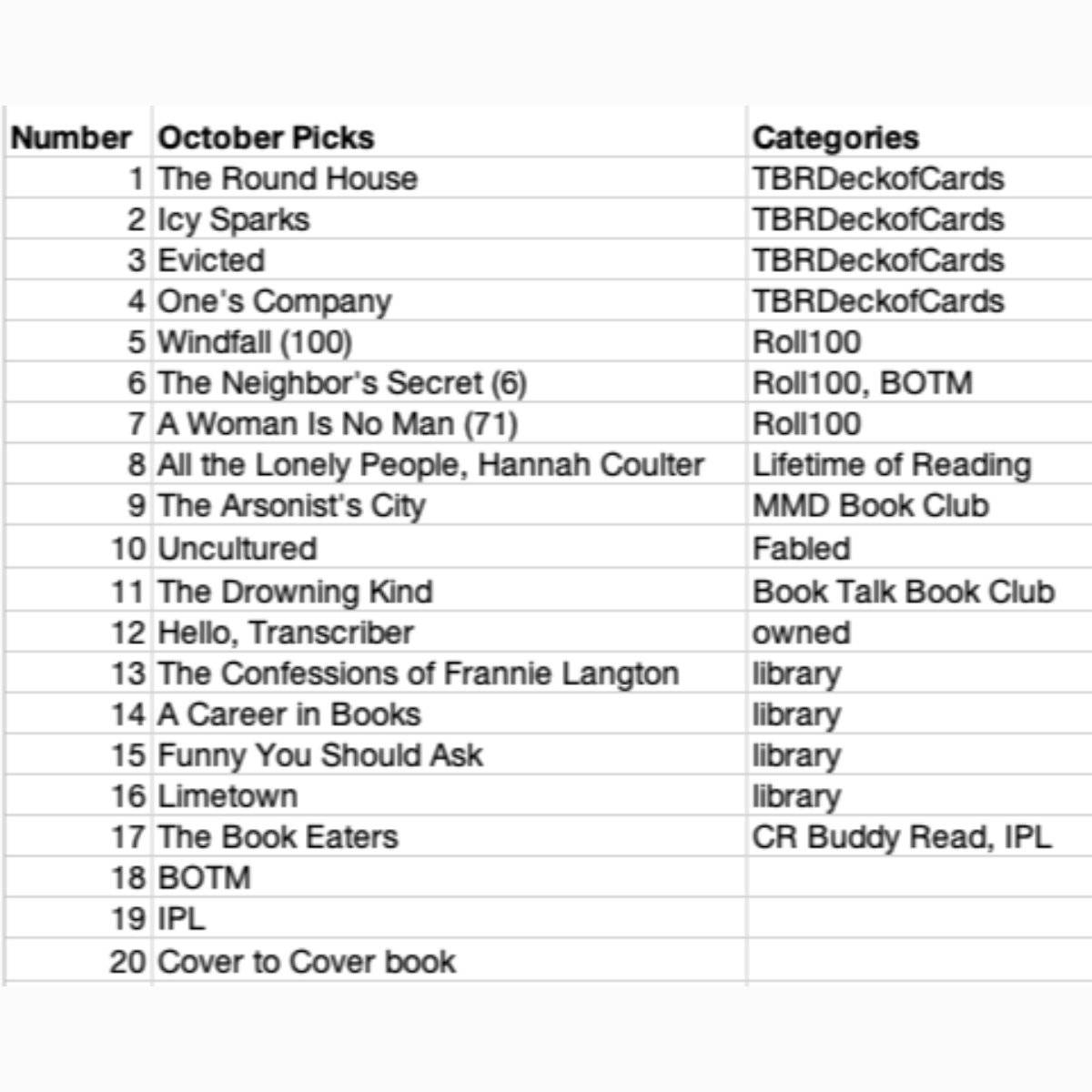 | Number | October Picks | Categories |
|---|---|---|
| 1 | The Round House | TBRDeckofCards |
| 2 | Icy Sparks | TBRDeckofCards |
| 3 | Evicted | TBRDeckofCards |
| 4 | One's Company | TBRDeckofCards |
| 5 | Windfall (100) | Roll100 |
| 6 | The Neighbor's Secret (6) | Roll100, BOTM |
| 7 | A Woman Is No Man (71) | Roll100 |
| 8 | All the Lonely People, Hannah Coulter | Lifetime of Reading |
| 9 | The Arsonist's City | MMD Book Club |
| 10 | Uncultured | Fabled |
| 11 | The Drowning Kind | Book Talk Book Club |
| 12 | Hello, Transcriber | owned |
| 13 | The Confessions of Frannie Langton | library |
| 14 | A Career in Books | library |
| 15 | Funny You Should Ask | library |
| 16 | Limetown | library |
| 17 | The Book Eaters | CR Buddy Read, IPL |
| 18 | BOTM | |
| 19 | IPL | |
| 20 | Cover to Cover book | |